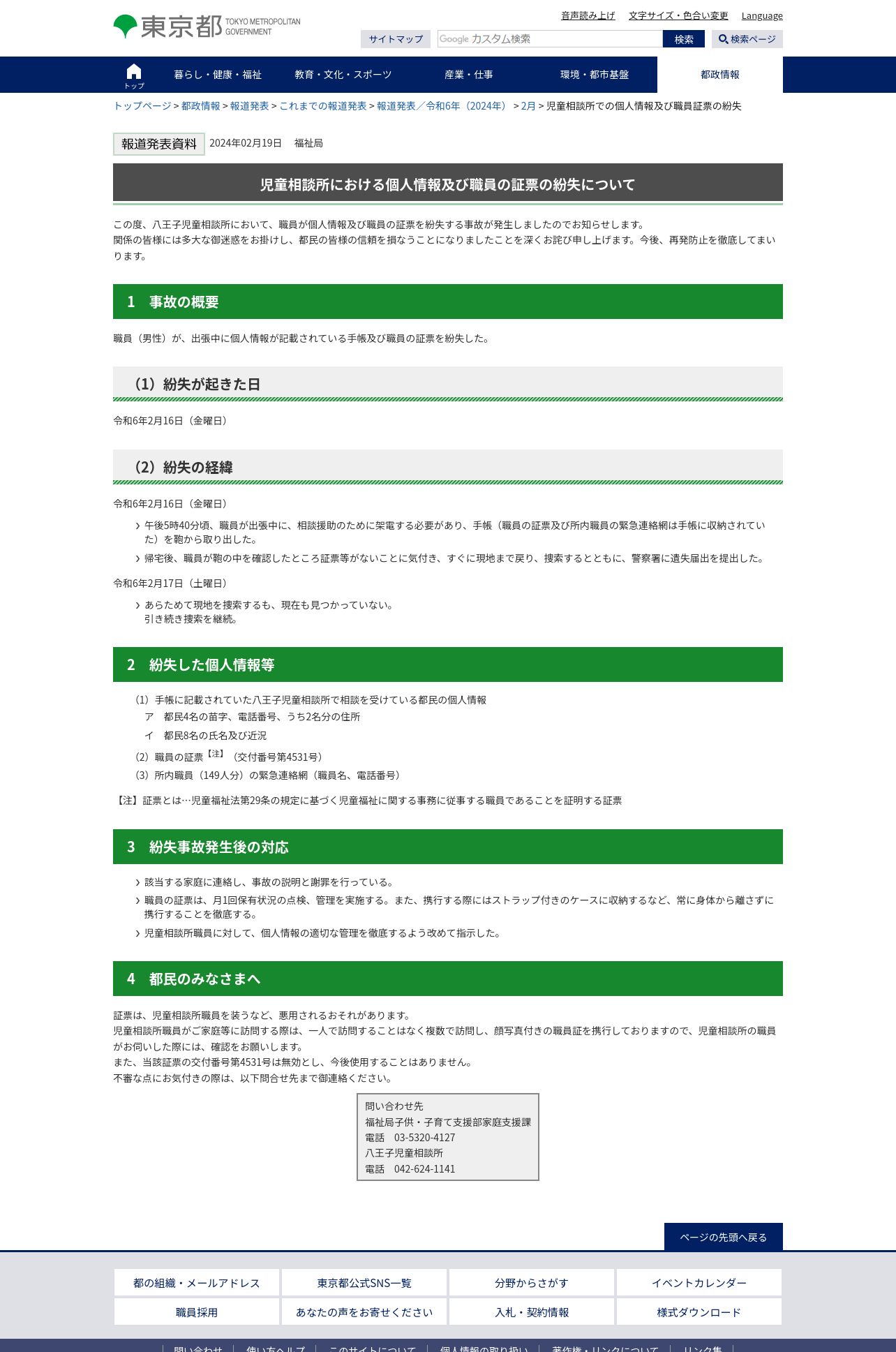 東京都 TOKYO METROPOLITAN GOVERNMENT

音声読み上げ　文字サイズ・色合い変更　Language

サイトマップ　Google カスタム検索　検索　検索ページ

トップ　暮らし・健康・福祉　教育・文化・スポーツ　産業・仕事　環境・都市基盤　都政情報

トップページ > 都政情報 > 報道発表 > これまでの報道発表 > 報道発表／令和6年（2024年） > 2月 > 児童相談所での個人情報及び職員証票の紛失

報道発表資料　2024年02月19日　福祉局

児童相談所における個人情報及び職員の証票の紛失について

この度、八王子児童相談所において、職員が個人情報及び職員の証票を紛失する事故が発生しましたのでお知らせします。
関係の皆様には多大な御迷惑をお掛けし、都民の皆様の信頼を損なうことになりましたことを深くお詫び申し上げます。今後、再発防止を徹底してまいります。

1　事故の概要

職員（男性）が、出張中に個人情報が記載されている手帳及び職員の証票を紛失した。

（1）紛失が起きた日

令和6年2月16日（金曜日）

（2）紛失の経緯

令和6年2月16日（金曜日）

午後5時40分頃、職員が出張中に、相談援助のために架電する必要があり、手帳（職員の証票及び所内職員の緊急連絡網は手帳に収納されていた）を鞄から取り出した。

帰宅後、職員が鞄の中を確認したところ証票等がないことに気付き、すぐに現地まで戻り、捜索するとともに、警察署に遺失届出を提出した。

令和6年2月17日（土曜日）

あらためて現地を捜索するも、現在も見つかっていない。
引き続き捜索を継続。

2　紛失した個人情報等

（1）手帳に記載されていた八王子児童相談所で相談を受けている都民の個人情報
ア　都民4名の苗字、電話番号、うち2名分の住所
イ　都民8名の氏名及び近況
（2）職員の証票【注】（交付番号第4531号）
（3）所内職員（149人分）の緊急連絡網（職員名、電話番号）

【注】証票とは…児童福祉法第29条の規定に基づく児童福祉に関する事務に従事する職員であることを証明する証票

3　紛失事故発生後の対応

該当する家庭に連絡し、事故の説明と謝罪を行っている。

職員の証票は、月1回保有状況の点検、管理を実施する。また、携行する際にはストラップ付きのケースに収納するなど、常に身体から離さずに携行することを徹底する。

児童相談所職員に対して、個人情報の適切な管理を徹底するよう改めて指示した。

4　都民のみなさまへ

証票は、児童相談所職員を装うなど、悪用されるおそれがあります。
児童相談所職員がご家庭等に訪問する際は、一人で訪問することはなく複数で訪問し、顔写真付きの職員証を携行しておりますので、児童相談所の職員がお伺いした際には、確認をお願いします。
また、当該証票の交付番号第4531号は無効とし、今後使用することはありません。
不審な点にお気付きの際は、以下問合せ先まで御連絡ください。

問い合わせ先
福祉局子供・子育て支援部家庭支援課
電話　03-5320-4127
八王子児童相談所
電話　042-624-1141

ページの先頭へ戻る

都の組織・メールアドレス　東京都公式SNS一覧　分野からさがす　イベントカレンダー
職員採用　あなたの声をお寄せください　入札・契約情報　様式ダウンロード

問い合わせ　使い方ヘルプ　このサイトについて　個人情報の取り扱い　著作権・リンクについて　リンク集